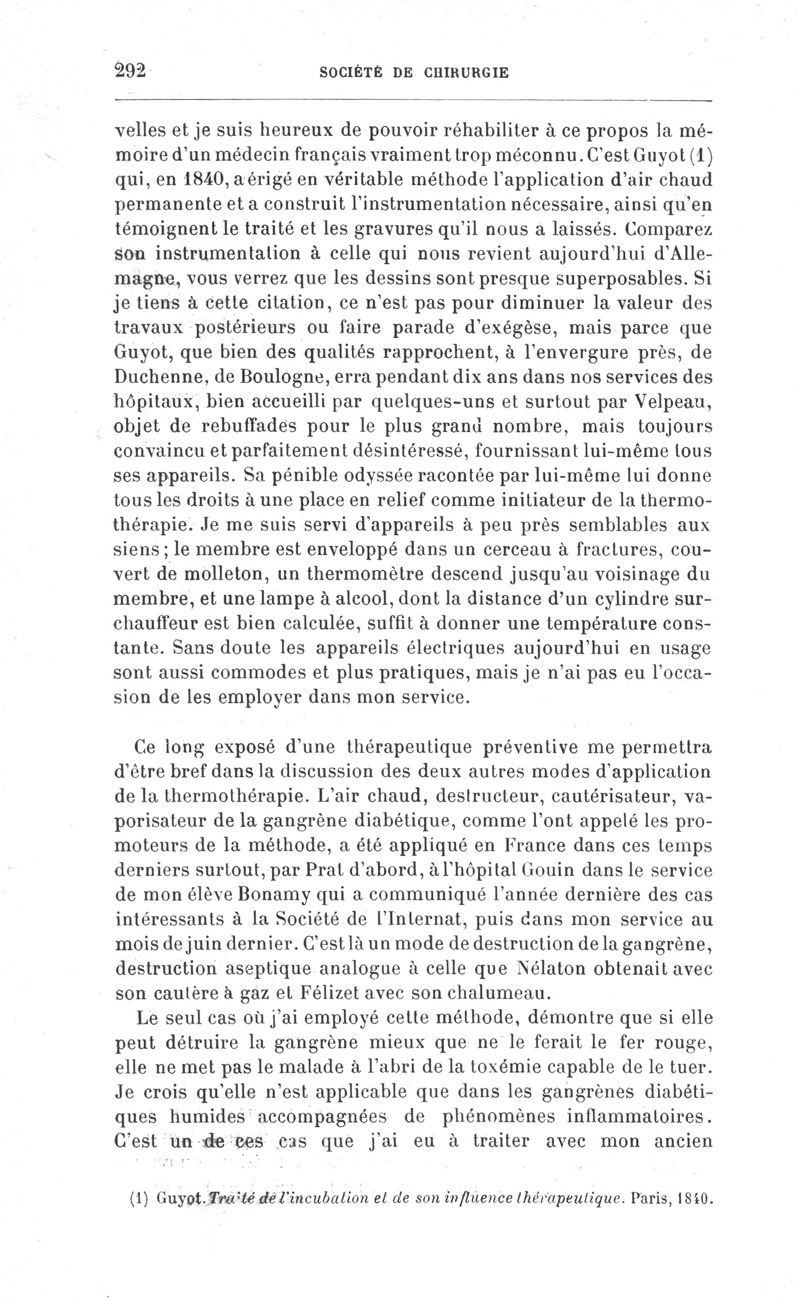 292 SOCIÉTÉ DE CHIRURGIE

velles et je suis heureux de pouvoir réhabiliter à ce propos la mémoire d'un médecin français vraiment trop méconnu. C'est Guyot (1) qui, en 1840, a érigé en véritable méthode l'application d'air chaud permanente et a construit l'instrumentation nécessaire, ainsi qu'en témoignent le traité et les gravures qu'il nous a laissés. Comparez son instrumentation à celle qui nous revient aujourd'hui d'Allemagne, vous verrez que les dessins sont presque superposables. Si je tiens à cette citation, ce n'est pas pour diminuer la valeur des travaux postérieurs ou faire parade d'exégèse, mais parce que Guyot, que bien des qualités rapprochent, à l'envergure près, de Duchenne, de Boulogne, erra pendant dix ans dans nos services des hôpitaux, bien accueilli par quelques-uns et surtout par Velpeau, objet de rebuffades pour le plus grand nombre, mais toujours convaincu et parfaitement désintéressé, fournissant lui-même tous ses appareils. Sa pénible odyssée racontée par lui-même lui donne tous les droits à une place en relief comme initiateur de la thermothérapie. Je me suis servi d'appareils à peu près semblables aux siens; le membre est enveloppé dans un cerceau à fractures, couvert de molleton, un thermomètre descend jusqu'au voisinage du membre, et une lampe à alcool, dont la distance d'un cylindre surchauffeur est bien calculée, suffit à donner une température constante. Sans doute les appareils électriques aujourd'hui en usage sont aussi commodes et plus pratiques, mais je n'ai pas eu l'occasion de les employer dans mon service.

Ce long exposé d'une thérapeutique préventive me permettra d'être bref dans la discussion des deux autres modes d'application de la thermothérapie. L'air chaud, destructeur, cautérisateur, vaporisateur de la gangrène diabétique, comme l'ont appelé les promoteurs de la méthode, a été appliqué en France dans ces temps derniers surtout, par Prat d'abord, à l'hôpital Gouin dans le service de mon élève Bonamy qui a communiqué l'année dernière des cas intéressants à la Société de l'Internat, puis dans mon service au mois de juin dernier. C'est là un mode de destruction de la gangrène, destruction aseptique analogue à celle que Nélaton obtenait avec son cautère à gaz et Félizet avec son chalumeau.

Le seul cas où j'ai employé cette méthode, démontre que si elle peut détruire la gangrène mieux que ne le ferait le fer rouge, elle ne met pas le malade à l'abri de la toxémie capable de le tuer. Je crois qu'elle n'est applicable que dans les gangrènes diabétiques humides accompagnées de phénomènes inflammatoires. C'est un de ces cas que j'ai eu à traiter avec mon ancien

(1) Guyot. Traité de l'incubation et de son influence thérapeutique. Paris, 1840.